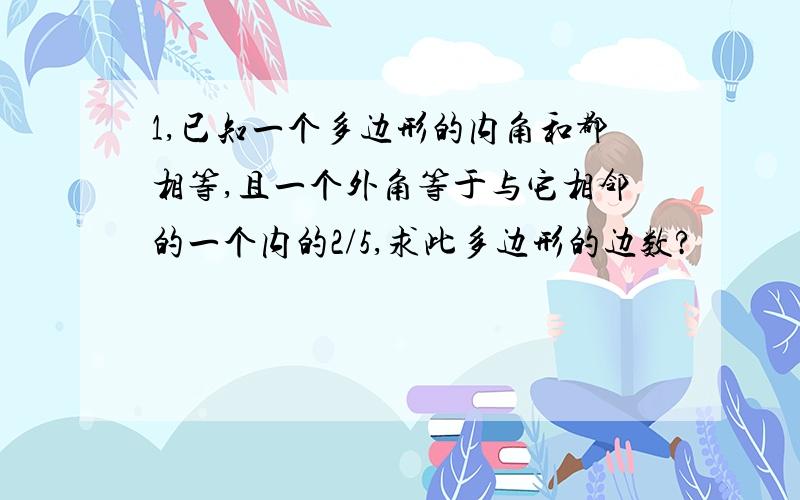 1,已知一个多边形的内角和都相等,且一个外角等于与它相邻的一个内的2/5,求此多边形的边数?